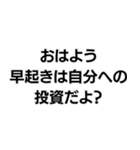 おはよう
早起きは自分への
投資だよ?